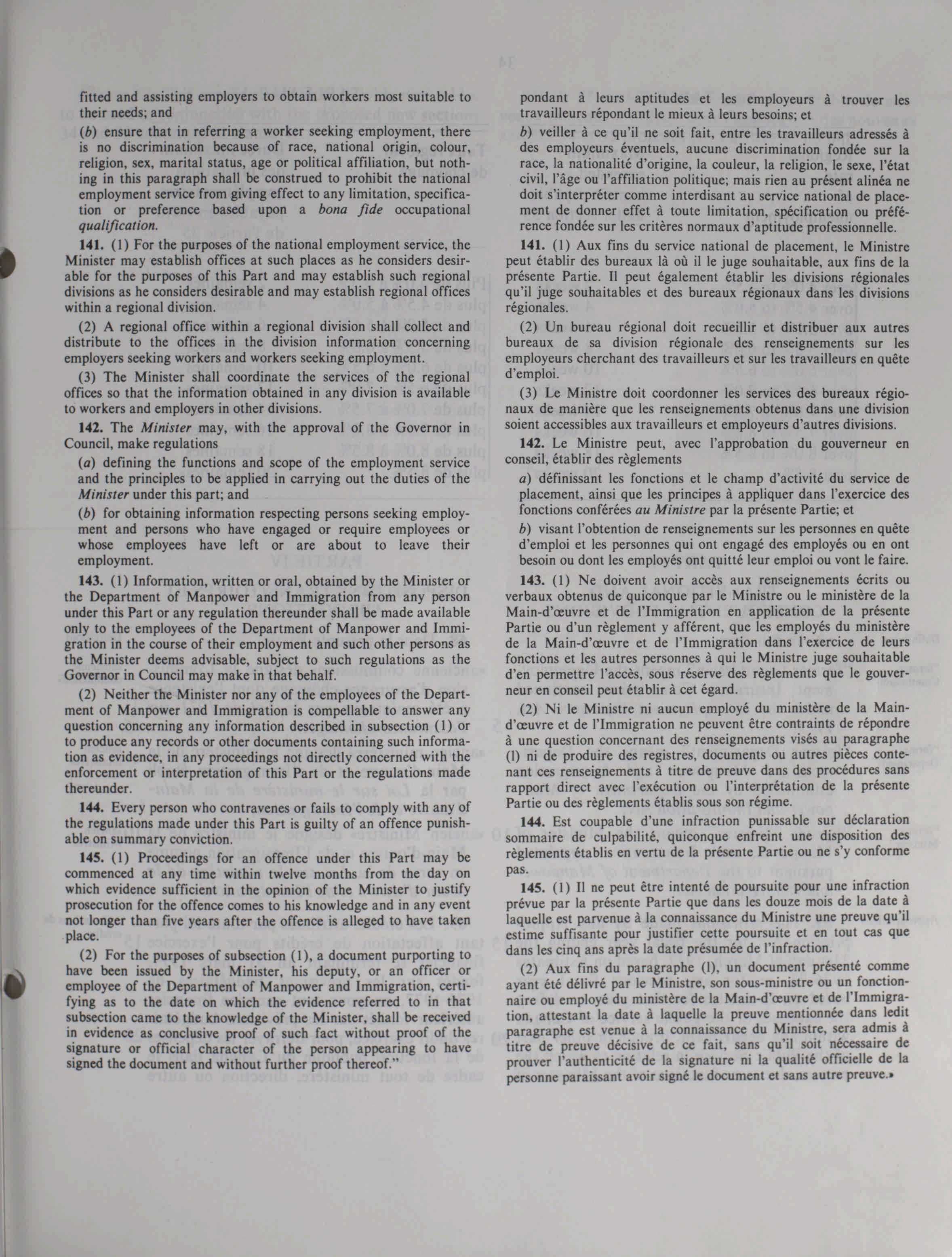 fitted and assisting employers to obtain workers most suitable to their needs; and

(b) ensure that in referring a worker seeking employment, there is no discrimination because of race, national origin, colour, religion, sex, marital status, age or political affiliation, but nothing in this paragraph shall be construed to prohibit the national employment service from giving effect to any limitation, specification or preference based upon a bona fide occupational qualification.

141. (1) For the purposes of the national employment service, the Minister may establish offices at such places as he considers desirable for the purposes of this Part and may establish such regional divisions as he considers desirable and may establish regional offices within a regional division.

(2) A regional office within a regional division shall collect and distribute to the offices in the division information concerning employers seeking workers and workers seeking employment.

(3) The Minister shall coordinate the services of the regional offices so that the information obtained in any division is available to workers and employers in other divisions.

142. The Minister may, with the approval of the Governor in Council, make regulations

(a) defining the functions and scope of the employment service and the principles to be applied in carrying out the duties of the Minister under this part; and

(b) for obtaining information respecting persons seeking employment and persons who have engaged or require employees or whose employees have left or are about to leave their employment.

143. (1) Information, written or oral, obtained by the Minister or the Department of Manpower and Immigration from any person under this Part or any regulation thereunder shall be made available only to the employees of the Department of Manpower and Immigration in the course of their employment and such other persons as the Minister deems advisable, subject to such regulations as the Governor in Council may make in that behalf.

(2) Neither the Minister nor any of the employees of the Department of Manpower and Immigration is compellable to answer any question concerning any information described in subsection (1) or to produce any records or other documents containing such information as evidence, in any proceedings not directly concerned with the enforcement or interpretation of this Part or the regulations made thereunder.

144. Every person who contravenes or fails to comply with any of the regulations made under this Part is guilty of an offence punishable on summary conviction.

145. (1) Proceedings for an offence under this Part may be commenced at any time within twelve months from the day on which evidence sufficient in the opinion of the Minister to justify prosecution for the offence comes to his knowledge and in any event not longer than five years after the offence is alleged to have taken place.

(2) For the purposes of subsection (1), a document purporting to have been issued by the Minister, his deputy, or an officer or employee of the Department of Manpower and Immigration, certifying as to the date on which the evidence referred to in that subsection came to the knowledge of the Minister, shall be received in evidence as conclusive proof of such fact without proof of the signature or official character of the person appearing to have signed the document and without further proof thereof."

pondant à leurs aptitudes et les employeurs à trouver les travailleurs répondant le mieux à leurs besoins; et

b) veiller à ce qu'il ne soit fait, entre les travailleurs adressés à des employeurs éventuels, aucune discrimination fondée sur la race, la nationalité d'origine, la couleur, la religion, le sexe, l'état civil, l'âge ou l'affiliation politique; mais rien au présent alinéa ne doit s'interpréter comme interdisant au service national de placement de donner effet à toute limitation, spécification ou préférence fondée sur les critères normaux d'aptitude professionnelle.

141. (1) Aux fins du service national de placement, le Ministre peut établir des bureaux là où il le juge souhaitable, aux fins de la présente Partie. Il peut également établir les divisions régionales qu'il juge souhaitables et des bureaux régionaux dans les divisions régionales.

(2) Un bureau régional doit recueillir et distribuer aux autres bureaux de sa division régionale des renseignements sur les employeurs cherchant des travailleurs et sur les travailleurs en quête d'emploi.

(3) Le Ministre doit coordonner les services des bureaux régionaux de manière que les renseignements obtenus dans une division soient accessibles aux travailleurs et employeurs d'autres divisions.

142. Le Ministre peut, avec l'approbation du gouverneur en conseil, établir des règlements

a) définissant les fonctions et le champ d'activité du service de placement, ainsi que les principes à appliquer dans l'exercice des fonctions conférées au Ministre par la présente Partie; et

b) visant l'obtention de renseignements sur les personnes en quête d'emploi et les personnes qui ont engagé des employés ou en ont besoin ou dont les employés ont quitté leur emploi ou vont le faire.

143. (1) Ne doivent avoir accès aux renseignements écrits ou verbaux obtenus de quiconque par le Ministre ou le ministère de la Main-d'œuvre et de l'Immigration en application de la présente Partie ou d'un règlement y afférent, que les employés du ministère de la Main-d'œuvre et de l'Immigration dans l'exercice de leurs fonctions et les autres personnes à qui le Ministre juge souhaitable d'en permettre l'accès, sous réserve des règlements que le gouverneur en conseil peut établir à cet égard.

(2) Ni le Ministre ni aucun employé du ministère de la Main-d'œuvre et de l'Immigration ne peuvent être contraints de répondre à une question concernant des renseignements visés au paragraphe (l) ni de produire des registres, documents ou autres pièces contenant ces renseignements à titre de preuve dans des procédures sans rapport direct avec l'exécution ou l'interprétation de la présente Partie ou des règlements établis sous son régime.

144. Est coupable d'une infraction punissable sur déclaration sommaire de culpabilité, quiconque enfreint une disposition des règlements établis en vertu de la présente Partie ou ne s'y conforme pas.

145. (1) Il ne peut être intenté de poursuite pour une infraction prévue par la présente Partie que dans les douze mois de la date à laquelle est parvenue à la connaissance du Ministre une preuve qu'il estime suffisante pour justifier cette poursuite et en tout cas que dans les cinq ans après la date présumée de l'infraction.

(2) Aux fins du paragraphe (l), un document présenté comme ayant été délivré par le Ministre, son sous-ministre ou un fonctionnaire ou employé du ministère de la Main-d'œuvre et de l'Immigration, attestant la date à laquelle la preuve mentionnée dans ledit paragraphe est venue à la connaissance du Ministre, sera admis à titre de preuve décisive de ce fait, sans qu'il soit nécessaire de prouver l'authenticité de la signature ni la qualité officielle de la personne paraissant avoir signé le document et sans autre preuve.»